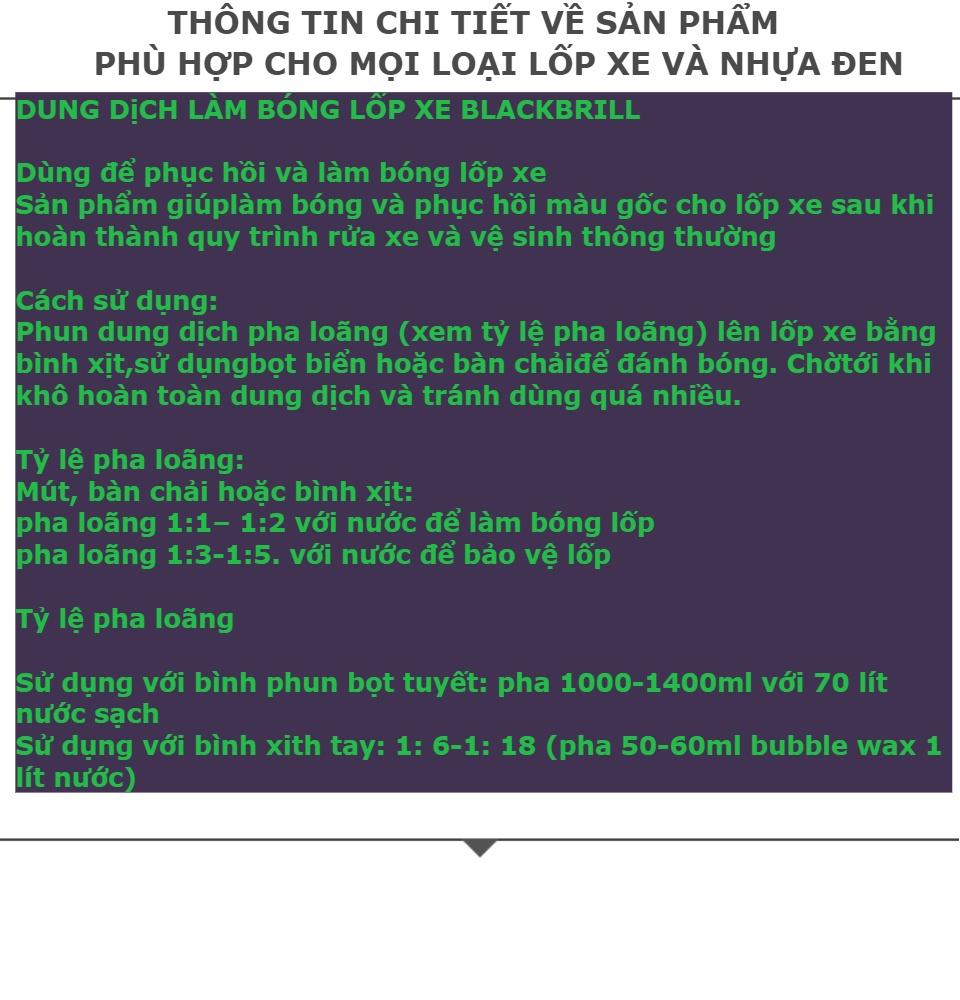 THÔNG TIN CHI TIẾT VỀ SẢN PHẨM
PHÙ HỢP CHO MỌI LOẠI LỐP XE VÀ NHỰA ĐEN

DUNG DỊCH LÀM BÓNG LỐP XE BLACKBRILL

Dùng để phục hồi và làm bóng lốp xe
Sản phẩm giúplàm bóng và phục hồi màu gốc cho lốp xe sau khi hoàn thành quy trình rửa xe và vệ sinh thông thường

Cách sử dụng:
Phun dung dịch pha loãng (xem tỷ lệ pha loãng) lên lốp xe bằng bình xịt,sử dụngbọt biển hoặc bàn chảiđể đánh bóng. Chờtới khi khô hoàn toàn dung dịch và tránh dùng quá nhiều.

Tỷ lệ pha loãng:
Mút, bàn chải hoặc bình xịt:
pha loãng 1:1– 1:2 với nước để làm bóng lốp
pha loãng 1:3-1:5. với nước để bảo vệ lốp

Tỷ lệ pha loãng

Sử dụng với bình phun bọt tuyết: pha 1000-1400ml với 70 lít nước sạch
Sử dụng với bình xith tay: 1: 6-1: 18 (pha 50-60ml bubble wax 1 lít nước)